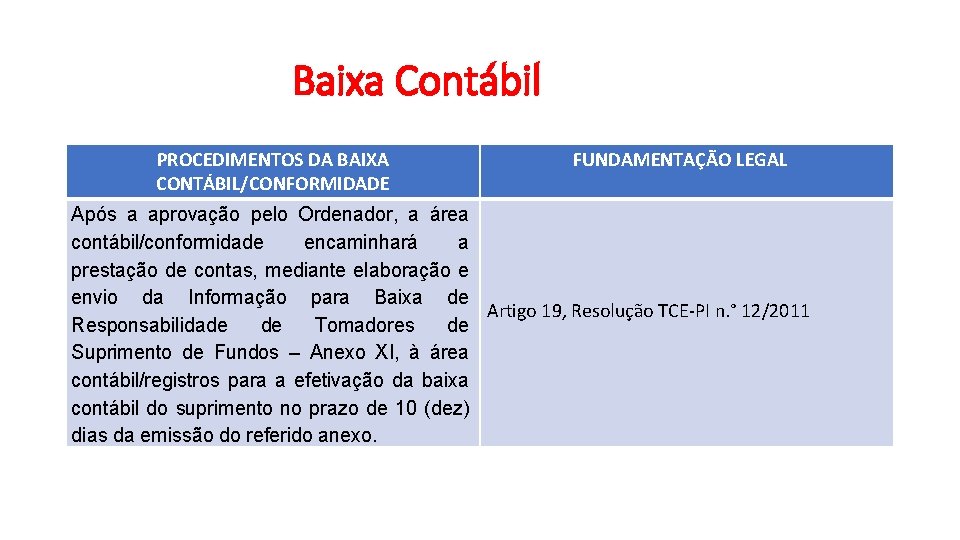 Baixa Contábil

| PROCEDIMENTOS DA BAIXA CONTÁBIL/CONFORMIDADE | FUNDAMENTAÇÃO LEGAL |
|---|---|
| Após a aprovação pelo Ordenador, a área contábil/conformidade encaminhará a prestação de contas, mediante elaboração e envio da Informação para Baixa de Responsabilidade de Tomadores de Suprimento de Fundos – Anexo XI, à área contábil/registros para a efetivação da baixa contábil do suprimento no prazo de 10 (dez) dias da emissão do referido anexo. | Artigo 19, Resolução TCE-PI n.° 12/2011 |